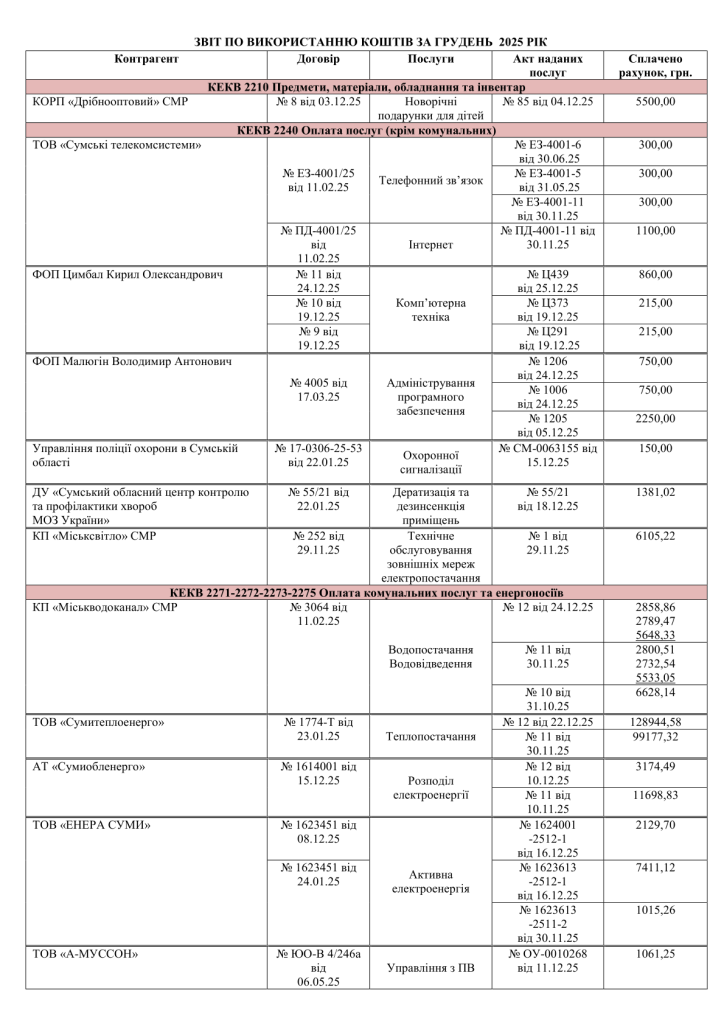 ЗВІТ ПО ВИКОРИСТАННЮ КОШТІВ ЗА ГРУДЕНЬ 2025 РІК

| Контрагент | Договір | Послуги | Акт наданих послуг | Сплачено рахунок, грн. |
|---|---|---|---|---|
| КЕКВ 2210 Предмети, матеріали, обладнання та інвентар | | | | |
| КОРП «Дрібнооптовий» СМР | № 8 від 03.12.25 | Новорічні подарунки для дітей | № 85 від 04.12.25 | 5500,00 |
| КЕКВ 2240 Оплата послуг (крім комунальних) | | | | |
| ТОВ «Сумські телекомсистеми» | № ЕЗ-4001/25 від 11.02.25 | Телефонний зв'язок | № ЕЗ-4001-6 від 30.06.25 | 300,00 |
| | | | № ЕЗ-4001-5 від 31.05.25 | 300,00 |
| | | | № ЕЗ-4001-11 від 30.11.25 | 300,00 |
| | № ПД-4001/25 від 11.02.25 | Інтернет | № ПД-4001-11 від 30.11.25 | 1100,00 |
| ФОП Цимбал Кирил Олександрович | № 11 від 24.12.25 | Комп'ютерна техніка | № Ц439 від 25.12.25 | 860,00 |
| | № 10 від 19.12.25 | | № Ц373 від 19.12.25 | 215,00 |
| | № 9 від 19.12.25 | | № Ц291 від 19.12.25 | 215,00 |
| ФОП Малюгін Володимир Антонович | № 4005 від 17.03.25 | Адміністрування програмного забезпечення | № 1206 від 24.12.25 | 750,00 |
| | | | № 1006 від 24.12.25 | 750,00 |
| | | | № 1205 від 05.12.25 | 2250,00 |
| Управління поліції охорони в Сумській області | № 17-0306-25-53 від 22.01.25 | Охоронної сигналізації | № СМ-0063155 від 15.12.25 | 150,00 |
| ДУ «Сумський обласний центр контролю та профілактики хвороб МОЗ України» | № 55/21 від 22.01.25 | Дератизація та дезинсенкція приміщень | № 55/21 від 18.12.25 | 1381,02 |
| КП «Міськсвітло» СМР | № 252 від 29.11.25 | Технічне обслуговування зовнішніх мереж електропостачання | № 1 від 29.11.25 | 6105,22 |
| КЕКВ 2271-2272-2273-2275 Оплата комунальних послуг та енергоносіїв | | | | |
| КП «Міськводоканал» СМР | № 3064 від 11.02.25 | Водопостачання Водовідведення | № 12 від 24.12.25 | 2858,86 2789,47 5648,33 |
| | | | № 11 від 30.11.25 | 2800,51 2732,54 5533,05 |
| | | | № 10 від 31.10.25 | 6628,14 |
| ТОВ «Сумитеплоенерго» | № 1774-Т від 23.01.25 | Теплопостачання | № 12 від 22.12.25 | 128944,58 |
| | | | № 11 від 30.11.25 | 99177,32 |
| АТ «Сумиобленерго» | № 1614001 від 15.12.25 | Розподіл електроенергії | № 12 від 10.12.25 | 3174,49 |
| | | | № 11 від 10.11.25 | 11698,83 |
| ТОВ «ЕНЕРА СУМИ» | № 1623451 від 08.12.25 | Активна електроенергія | № 1624001 -2512-1 від 16.12.25 | 2129,70 |
| | № 1623451 від 24.01.25 | | № 1623613 -2512-1 від 16.12.25 | 7411,12 |
| | | | № 1623613 -2511-2 від 30.11.25 | 1015,26 |
| ТОВ «А-МУССОН» | № ЮО-В 4/246а від 06.05.25 | Управління з ПВ | № ОУ-0010268 від 11.12.25 | 1061,25 |